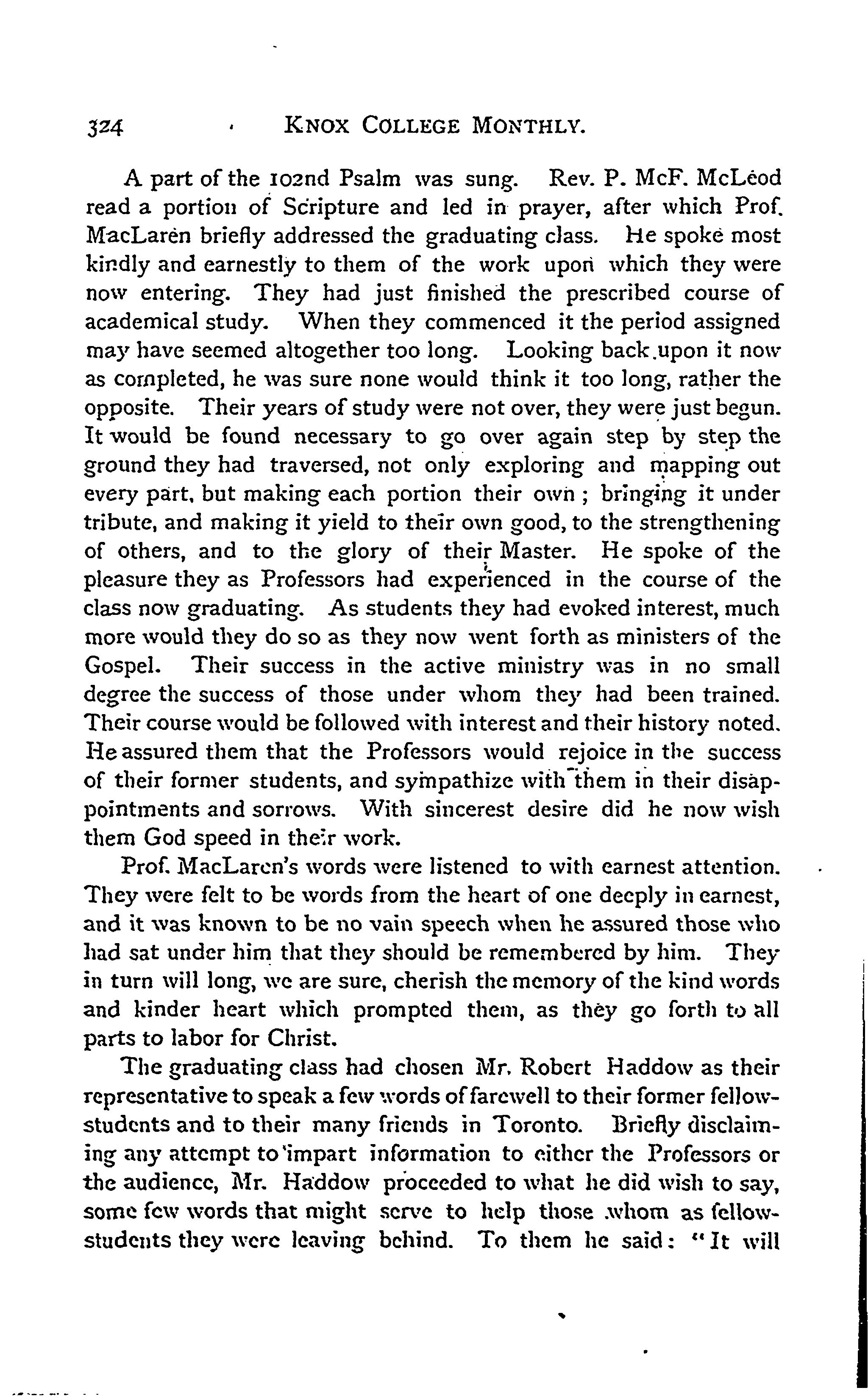 324 KNOX COLLEGE MONTHLY.

A part of the 102nd Psalm was sung. Rev. P. McF. McLeod read a portion of Scripture and led in prayer, after which Prof. MacLaren briefly addressed the graduating class. He spoke most kindly and earnestly to them of the work upon which they were now entering. They had just finished the prescribed course of academical study. When they commenced it the period assigned may have seemed altogether too long. Looking back upon it now as completed, he was sure none would think it too long, rather the opposite. Their years of study were not over, they were just begun. It would be found necessary to go over again step by step the ground they had traversed, not only exploring and mapping out every part, but making each portion their own; bringing it under tribute, and making it yield to their own good, to the strengthening of others, and to the glory of their Master. He spoke of the pleasure they as Professors had experienced in the course of the class now graduating. As students they had evoked interest, much more would they do so as they now went forth as ministers of the Gospel. Their success in the active ministry was in no small degree the success of those under whom they had been trained. Their course would be followed with interest and their history noted. He assured them that the Professors would rejoice in the success of their former students, and sympathize with them in their disappointments and sorrows. With sincerest desire did he now wish them God speed in their work.

Prof. MacLaren's words were listened to with earnest attention. They were felt to be words from the heart of one deeply in earnest, and it was known to be no vain speech when he assured those who had sat under him that they should be remembered by him. They in turn will long, we are sure, cherish the memory of the kind words and kinder heart which prompted them, as they go forth to all parts to labor for Christ.

The graduating class had chosen Mr. Robert Haddow as their representative to speak a few words of farewell to their former fellow-students and to their many friends in Toronto. Briefly disclaiming any attempt to impart information to either the Professors or the audience, Mr. Haddow proceeded to what he did wish to say, some few words that might serve to help those whom as fellow-students they were leaving behind. To them he said: "It will